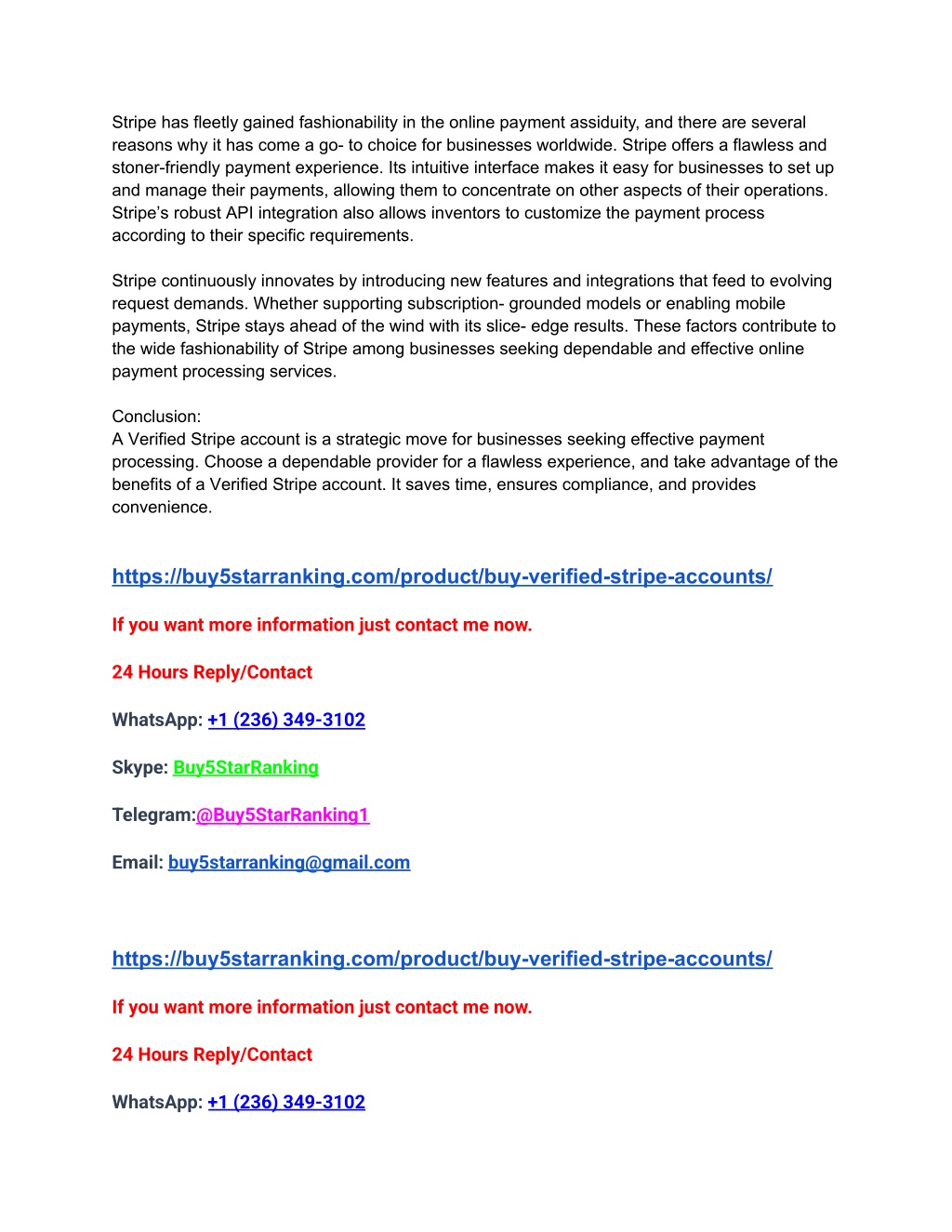 Stripe has fleetly gained fashionability in the online payment assiduity, and there are several reasons why it has come a go- to choice for businesses worldwide. Stripe offers a flawless and stoner-friendly payment experience. Its intuitive interface makes it easy for businesses to set up and manage their payments, allowing them to concentrate on other aspects of their operations. Stripe's robust API integration also allows inventors to customize the payment process according to their specific requirements.

Stripe continuously innovates by introducing new features and integrations that feed to evolving request demands. Whether supporting subscription- grounded models or enabling mobile payments, Stripe stays ahead of the wind with its slice- edge results. These factors contribute to the wide fashionability of Stripe among businesses seeking dependable and effective online payment processing services.

Conclusion:
A Verified Stripe account is a strategic move for businesses seeking effective payment processing. Choose a dependable provider for a flawless experience, and take advantage of the benefits of a Verified Stripe account. It saves time, ensures compliance, and provides convenience.

https://buy5starranking.com/product/buy-verified-stripe-accounts/

If you want more information just contact me now.

24 Hours Reply/Contact

WhatsApp: +1 (236) 349-3102

Skype: Buy5StarRanking

Telegram:@Buy5StarRanking1

Email: buy5starranking@gmail.com

https://buy5starranking.com/product/buy-verified-stripe-accounts/

If you want more information just contact me now.

24 Hours Reply/Contact

WhatsApp: +1 (236) 349-3102